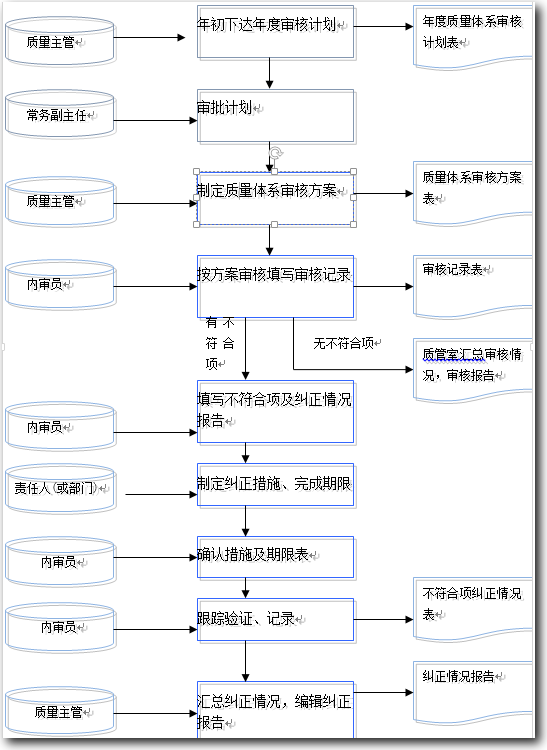 质量主管

年初下达年度审核计划

年度质量体系审核计划表

常务副主任

审批计划

质量主管

制定质量体系审核方案

质量体系审核方案表

内审员

按方案审核填写审核记录

审核记录表

有不符合项

无不符合项

质管室汇总审核情况，审核报告

内审员

填写不符合项及纠正情况报告

责任人(或部门)

制定纠正措施、完成期限

内审员

确认措施及期限表

内审员

跟踪验证、记录

不符合项纠正情况表

质量主管

汇总纠正情况，编辑纠正报告

纠正情况报告